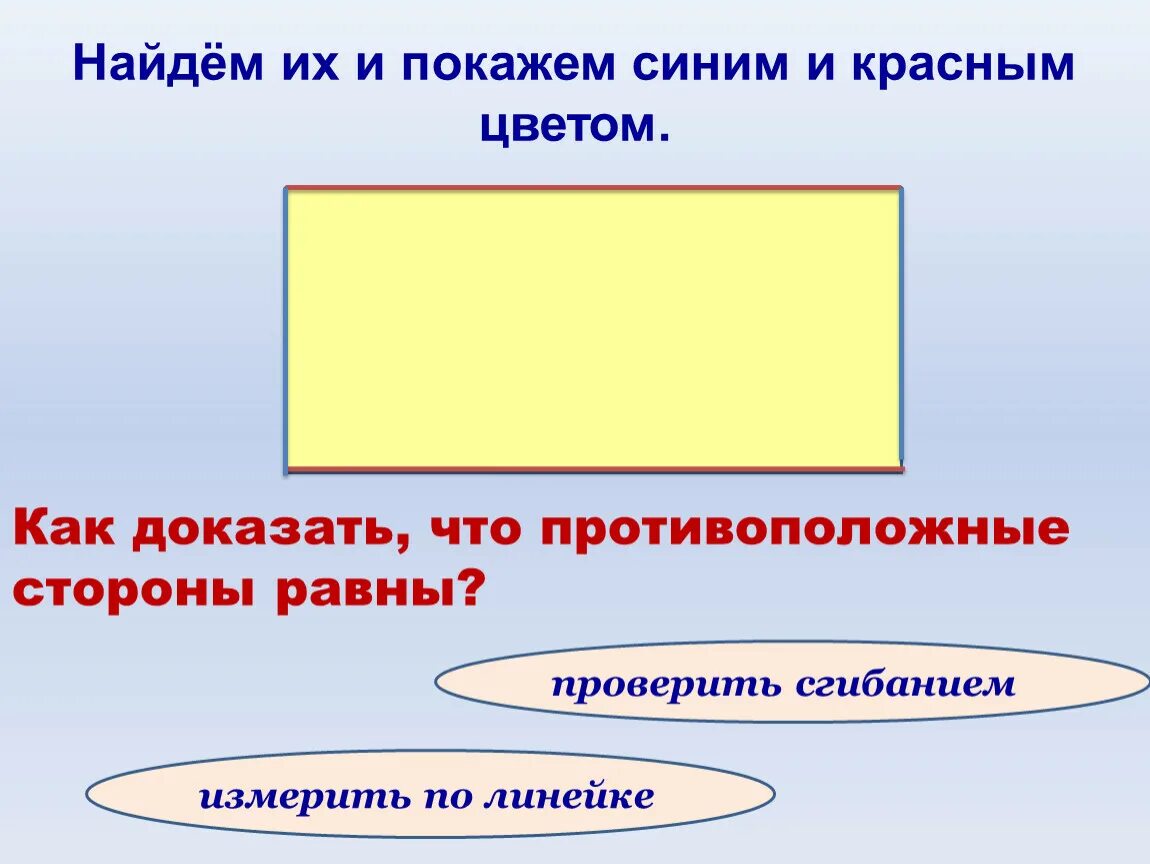 Найдём их и покажем синим и красным цветом.

Как доказать, что противоположные стороны равны?

проверить сгибанием

измерить по линейке